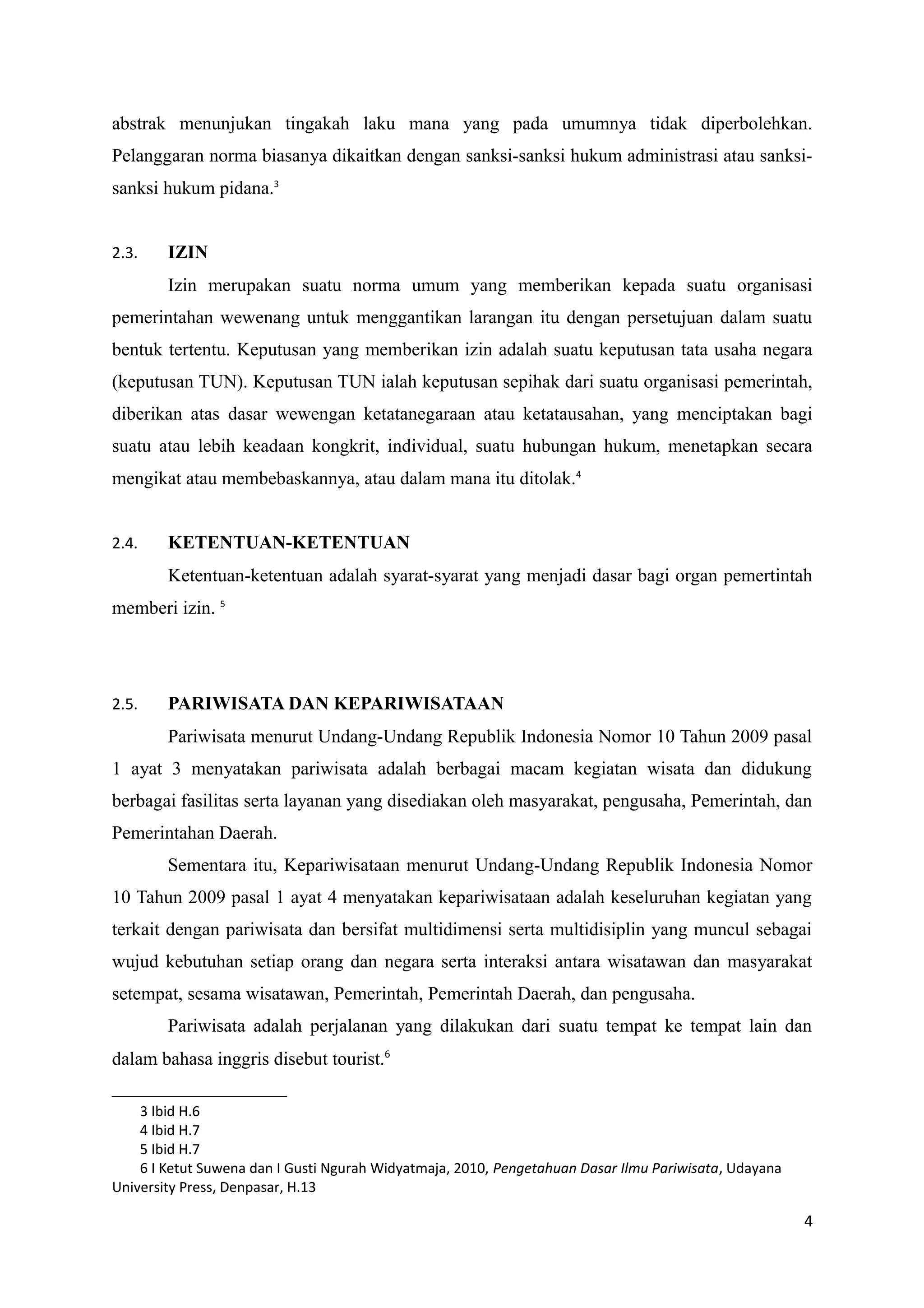 abstrak menunjukan tingakah laku mana yang pada umumnya tidak diperbolehkan. Pelanggaran norma biasanya dikaitkan dengan sanksi-sanksi hukum administrasi atau sanksi-sanksi hukum pidana.$^3$

2.3. IZIN

Izin merupakan suatu norma umum yang memberikan kepada suatu organisasi pemerintahan wewenang untuk menggantikan larangan itu dengan persetujuan dalam suatu bentuk tertentu. Keputusan yang memberikan izin adalah suatu keputusan tata usaha negara (keputusan TUN). Keputusan TUN ialah keputusan sepihak dari suatu organisasi pemerintah, diberikan atas dasar wewengan ketatanegaraan atau ketatausahan, yang menciptakan bagi suatu atau lebih keadaan kongkrit, individual, suatu hubungan hukum, menetapkan secara mengikat atau membebaskannya, atau dalam mana itu ditolak.$^4$

2.4. KETENTUAN-KETENTUAN

Ketentuan-ketentuan adalah syarat-syarat yang menjadi dasar bagi organ pemertintah memberi izin. $^5$

2.5. PARIWISATA DAN KEPARIWISATAAN

Pariwisata menurut Undang-Undang Republik Indonesia Nomor 10 Tahun 2009 pasal 1 ayat 3 menyatakan pariwisata adalah berbagai macam kegiatan wisata dan didukung berbagai fasilitas serta layanan yang disediakan oleh masyarakat, pengusaha, Pemerintah, dan Pemerintahan Daerah.

Sementara itu, Kepariwisataan menurut Undang-Undang Republik Indonesia Nomor 10 Tahun 2009 pasal 1 ayat 4 menyatakan kepariwisataan adalah keseluruhan kegiatan yang terkait dengan pariwisata dan bersifat multidimensi serta multidisiplin yang muncul sebagai wujud kebutuhan setiap orang dan negara serta interaksi antara wisatawan dan masyarakat setempat, sesama wisatawan, Pemerintah, Pemerintah Daerah, dan pengusaha.

Pariwisata adalah perjalanan yang dilakukan dari suatu tempat ke tempat lain dan dalam bahasa inggris disebut tourist.$^6$

3 Ibid H.6
4 Ibid H.7
5 Ibid H.7
6 I Ketut Suwena dan I Gusti Ngurah Widyatmaja, 2010, Pengetahuan Dasar Ilmu Pariwisata, Udayana University Press, Denpasar, H.13

4